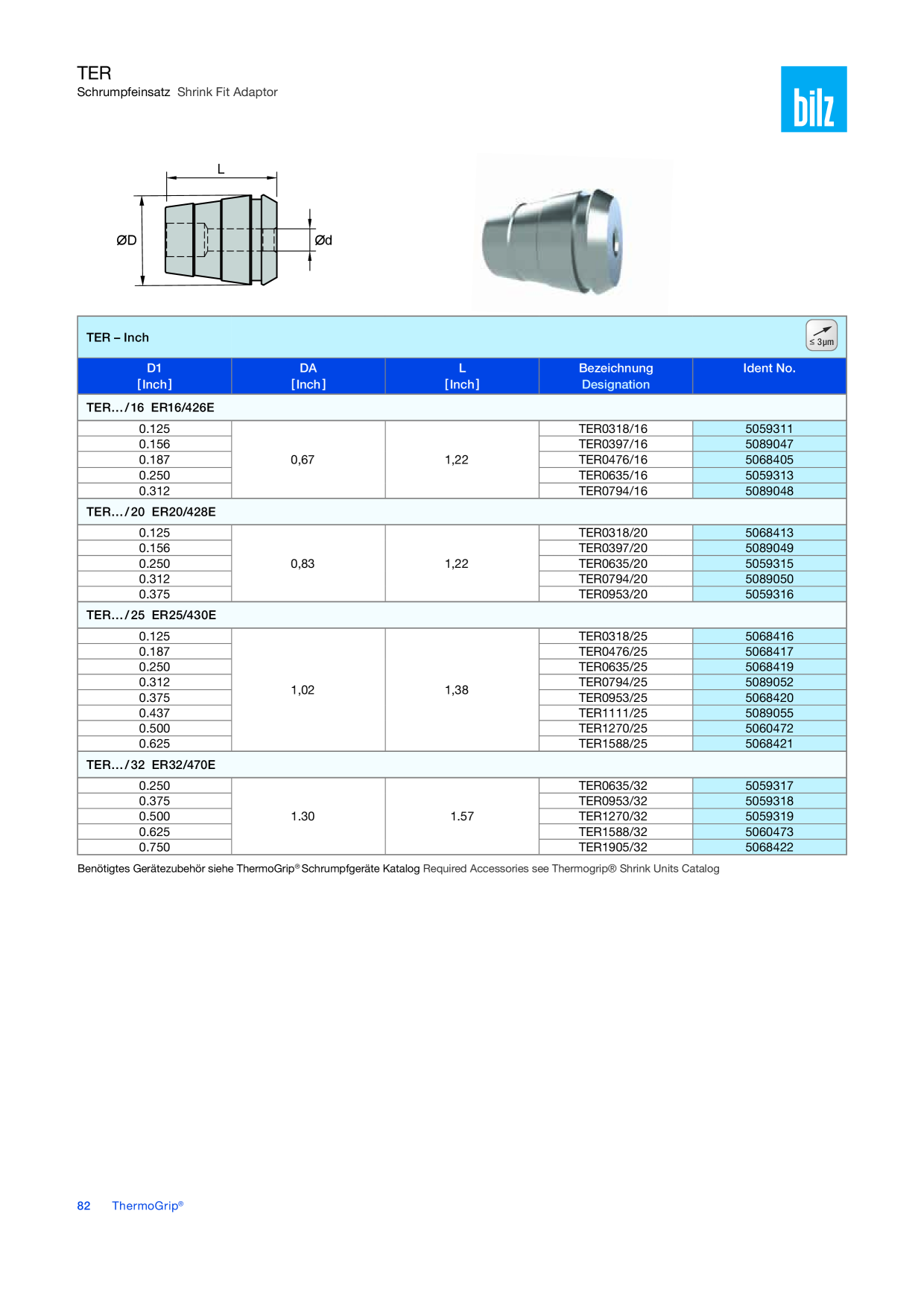 TER
Schrumpfeinsatz Shrink Fit Adaptor

bilz

L
ØD
Ød

TER – Inch
≤ 3µm

| D1 [Inch] | DA [Inch] | L [Inch] | Bezeichnung Designation | Ident No. |
|---|---|---|---|---|
| TER…/16 ER16/426E | | | | |
| 0.125 | 0,67 | 1,22 | TER0318/16 | 5059311 |
| 0.156 | | | TER0397/16 | 5089047 |
| 0.187 | | | TER0476/16 | 5068405 |
| 0.250 | | | TER0635/16 | 5059313 |
| 0.312 | | | TER0794/16 | 5089048 |
| TER…/20 ER20/428E | | | | |
| 0.125 | 0,83 | 1,22 | TER0318/20 | 5068413 |
| 0.156 | | | TER0397/20 | 5089049 |
| 0.250 | | | TER0635/20 | 5059315 |
| 0.312 | | | TER0794/20 | 5089050 |
| 0.375 | | | TER0953/20 | 5059316 |
| TER…/25 ER25/430E | | | | |
| 0.125 | 1,02 | 1,38 | TER0318/25 | 5068416 |
| 0.187 | | | TER0476/25 | 5068417 |
| 0.250 | | | TER0635/25 | 5068419 |
| 0.312 | | | TER0794/25 | 5089052 |
| 0.375 | | | TER0953/25 | 5068420 |
| 0.437 | | | TER1111/25 | 5089055 |
| 0.500 | | | TER1270/25 | 5060472 |
| 0.625 | | | TER1588/25 | 5068421 |
| TER…/32 ER32/470E | | | | |
| 0.250 | 1.30 | 1.57 | TER0635/32 | 5059317 |
| 0.375 | | | TER0953/32 | 5059318 |
| 0.500 | | | TER1270/32 | 5059319 |
| 0.625 | | | TER1588/32 | 5060473 |
| 0.750 | | | TER1905/32 | 5068422 |

Benötigtes Gerätezubehör siehe ThermoGrip® Schrumpfgeräte Katalog Required Accessories see Thermogrip® Shrink Units Catalog

82 ThermoGrip®